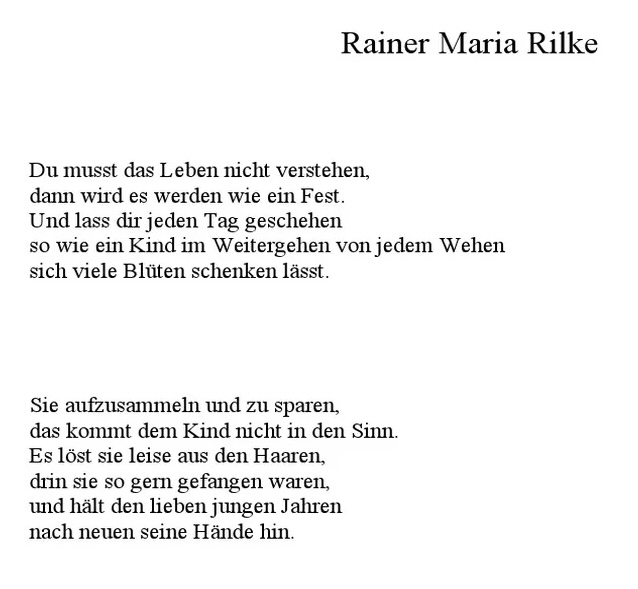 Rainer Maria Rilke

Du musst das Leben nicht verstehen,
dann wird es werden wie ein Fest.
Und lass dir jeden Tag geschehen
so wie ein Kind im Weitergehen von jedem Wehen
sich viele Blüten schenken lässt.

Sie aufzusammeln und zu sparen,
das kommt dem Kind nicht in den Sinn.
Es löst sie leise aus den Haaren,
drin sie so gern gefangen waren,
und hält den lieben jungen Jahren
nach neuen seine Hände hin.